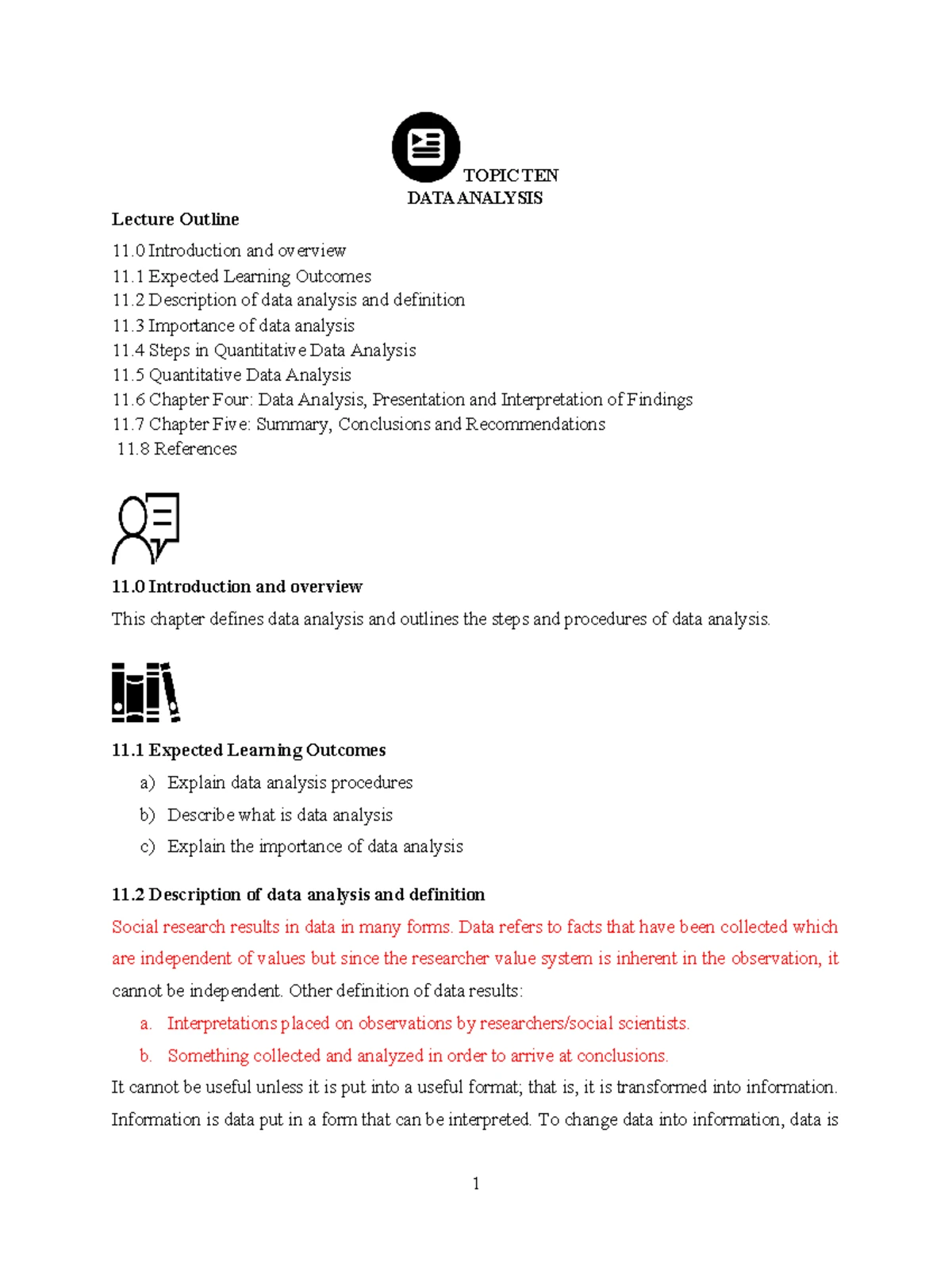 TOPIC TEN
DATA ANALYSIS

Lecture Outline

11.0 Introduction and overview
11.1 Expected Learning Outcomes
11.2 Description of data analysis and definition
11.3 Importance of data analysis
11.4 Steps in Quantitative Data Analysis
11.5 Quantitative Data Analysis
11.6 Chapter Four: Data Analysis, Presentation and Interpretation of Findings
11.7 Chapter Five: Summary, Conclusions and Recommendations
11.8 References

11.0 Introduction and overview

This chapter defines data analysis and outlines the steps and procedures of data analysis.

11.1 Expected Learning Outcomes

a) Explain data analysis procedures
b) Describe what is data analysis
c) Explain the importance of data analysis

11.2 Description of data analysis and definition

Social research results in data in many forms. Data refers to facts that have been collected which are independent of values but since the researcher value system is inherent in the observation, it cannot be independent. Other definition of data results:

a. Interpretations placed on observations by researchers/social scientists.
b. Something collected and analyzed in order to arrive at conclusions.

It cannot be useful unless it is put into a useful format; that is, it is transformed into information. Information is data put in a form that can be interpreted. To change data into information, data is

1